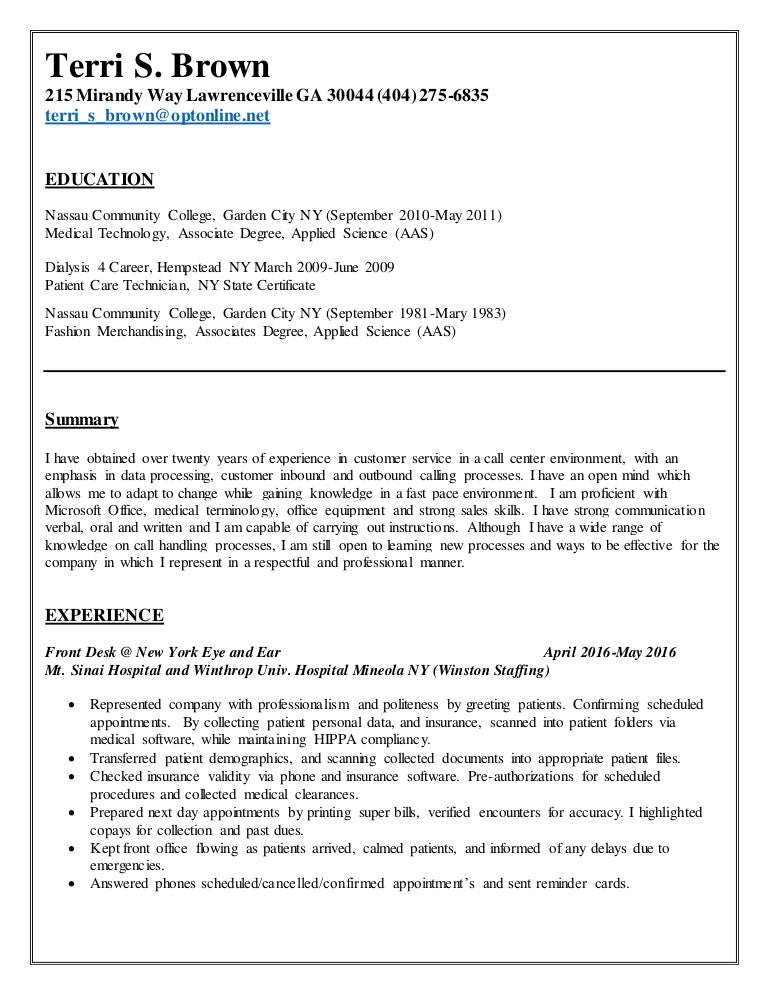 Terri S. Brown
215 Mirandy Way Lawrenceville GA 30044 (404) 275-6835
terri_s_brown@optonline.net

EDUCATION

Nassau Community College, Garden City NY (September 2010-May 2011)
Medical Technology, Associate Degree, Applied Science (AAS)

Dialysis 4 Career, Hempstead NY March 2009-June 2009
Patient Care Technician, NY State Certificate

Nassau Community College, Garden City NY (September 1981-Mary 1983)
Fashion Merchandising, Associates Degree, Applied Science (AAS)

Summary

I have obtained over twenty years of experience in customer service in a call center environment, with an emphasis in data processing, customer inbound and outbound calling processes. I have an open mind which allows me to adapt to change while gaining knowledge in a fast pace environment. I am proficient with Microsoft Office, medical terminology, office equipment and strong sales skills. I have strong communication verbal, oral and written and I am capable of carrying out instructions. Although I have a wide range of knowledge on call handling processes, I am still open to learning new processes and ways to be effective for the company in which I represent in a respectful and professional manner.

EXPERIENCE

Front Desk @ New York Eye and Ear April 2016-May 2016
Mt. Sinai Hospital and Winthrop Univ. Hospital Mineola NY (Winston Staffing)

• Represented company with professionalism and politeness by greeting patients. Confirming scheduled appointments. By collecting patient personal data, and insurance, scanned into patient folders via medical software, while maintaining HIPPA compliancy.
• Transferred patient demographics, and scanning collected documents into appropriate patient files.
• Checked insurance validity via phone and insurance software. Pre-authorizations for scheduled procedures and collected medical clearances.
• Prepared next day appointments by printing super bills, verified encounters for accuracy. I highlighted copays for collection and past dues.
• Kept front office flowing as patients arrived, calmed patients, and informed of any delays due to emergencies.
• Answered phones scheduled/cancelled/confirmed appointment's and sent reminder cards.